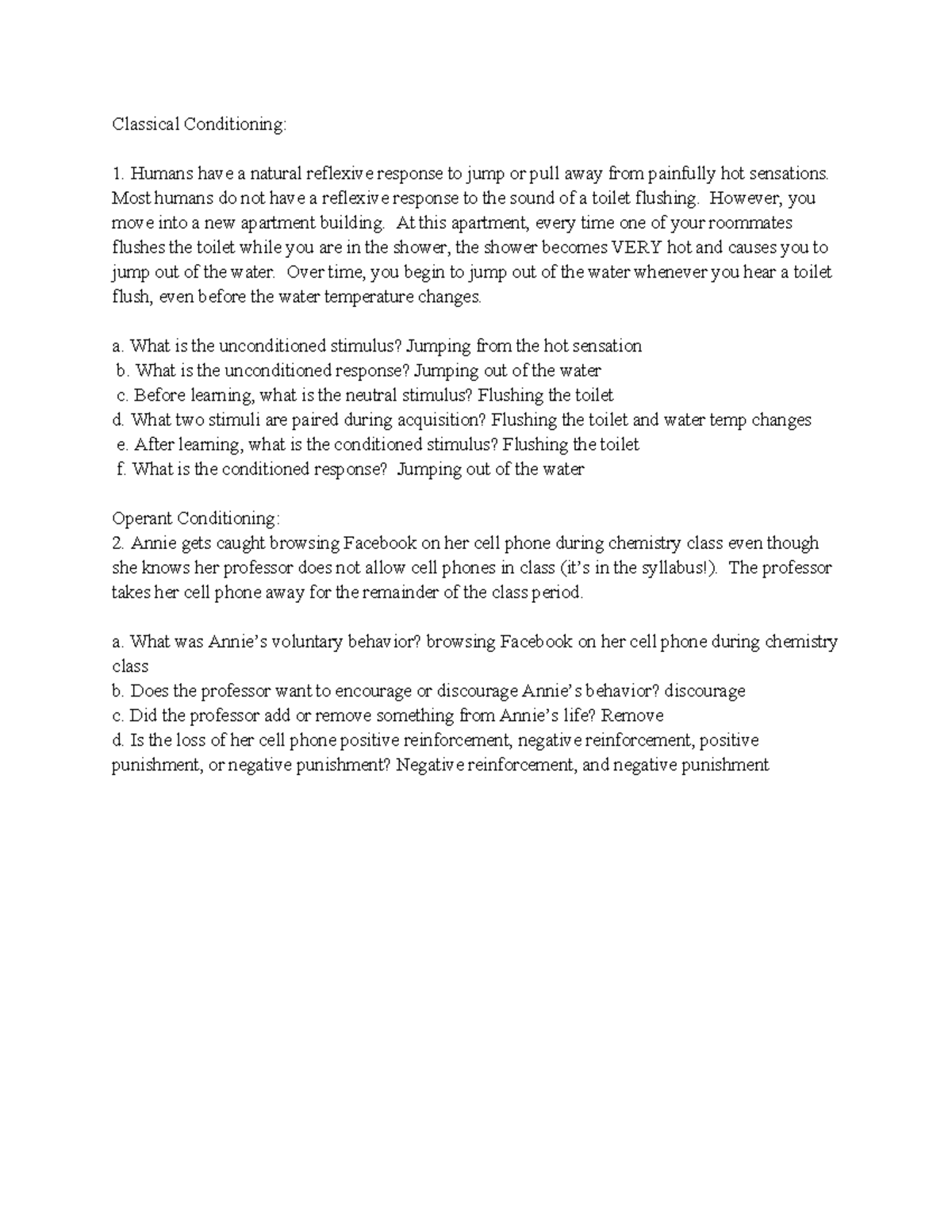 Classical Conditioning:

1. Humans have a natural reflexive response to jump or pull away from painfully hot sensations. Most humans do not have a reflexive response to the sound of a toilet flushing. However, you move into a new apartment building. At this apartment, every time one of your roommates flushes the toilet while you are in the shower, the shower becomes VERY hot and causes you to jump out of the water. Over time, you begin to jump out of the water whenever you hear a toilet flush, even before the water temperature changes.

a. What is the unconditioned stimulus? Jumping from the hot sensation
b. What is the unconditioned response? Jumping out of the water
c. Before learning, what is the neutral stimulus? Flushing the toilet
d. What two stimuli are paired during acquisition? Flushing the toilet and water temp changes
e. After learning, what is the conditioned stimulus? Flushing the toilet
f. What is the conditioned response? Jumping out of the water

Operant Conditioning:
2. Annie gets caught browsing Facebook on her cell phone during chemistry class even though she knows her professor does not allow cell phones in class (it's in the syllabus!). The professor takes her cell phone away for the remainder of the class period.

a. What was Annie's voluntary behavior? browsing Facebook on her cell phone during chemistry class
b. Does the professor want to encourage or discourage Annie's behavior? discourage
c. Did the professor add or remove something from Annie's life? Remove
d. Is the loss of her cell phone positive reinforcement, negative reinforcement, positive punishment, or negative punishment? Negative reinforcement, and negative punishment